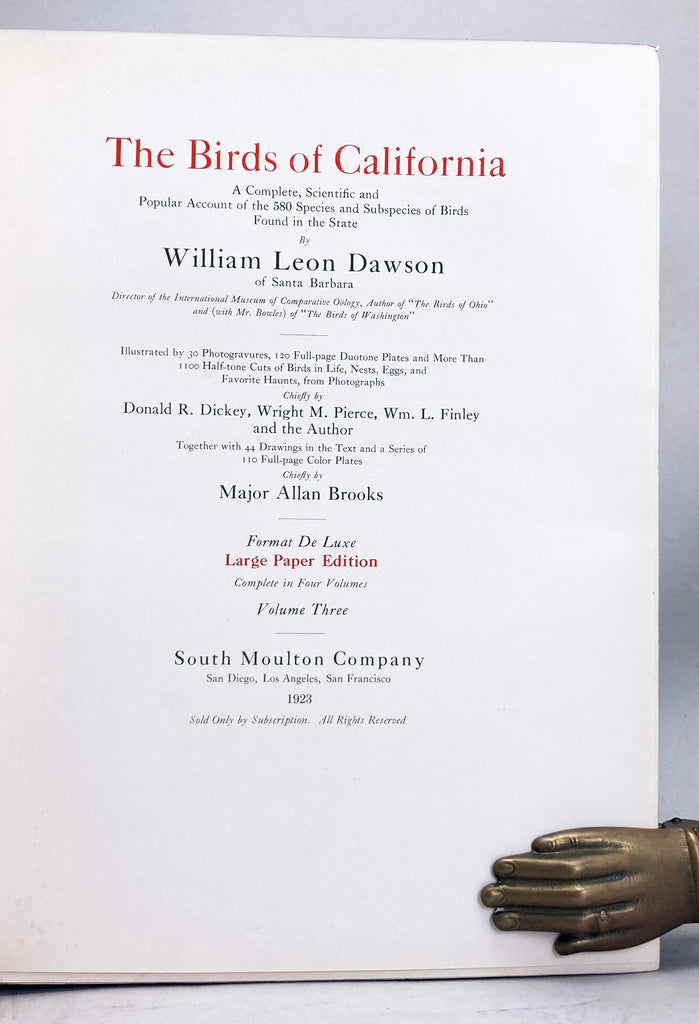 The Birds of California

A Complete, Scientific and Popular Account of the 580 Species and Subspecies of Birds Found in the State

By

William Leon Dawson

of Santa Barbara

Director of the International Museum of Comparative Oölogy, Author of "The Birds of Ohio" and (with Mr. Bowles) of "The Birds of Washington"

Illustrated by 30 Photogravures, 120 Full-page Duotone Plates and More Than 1100 Half-tone Cuts of Birds in Life, Nests, Eggs, and Favorite Haunts, from Photographs

Chiefly by

Donald R. Dickey, Wright M. Pierce, Wm. L. Finley and the Author

Together with 44 Drawings in the Text and a Series of 110 Full-page Color Plates

Chiefly by

Major Allan Brooks

Format De Luxe

Large Paper Edition

Complete in Four Volumes

Volume Three

South Moulton Company

San Diego, Los Angeles, San Francisco

1923

Sold Only by Subscription. All Rights Reserved